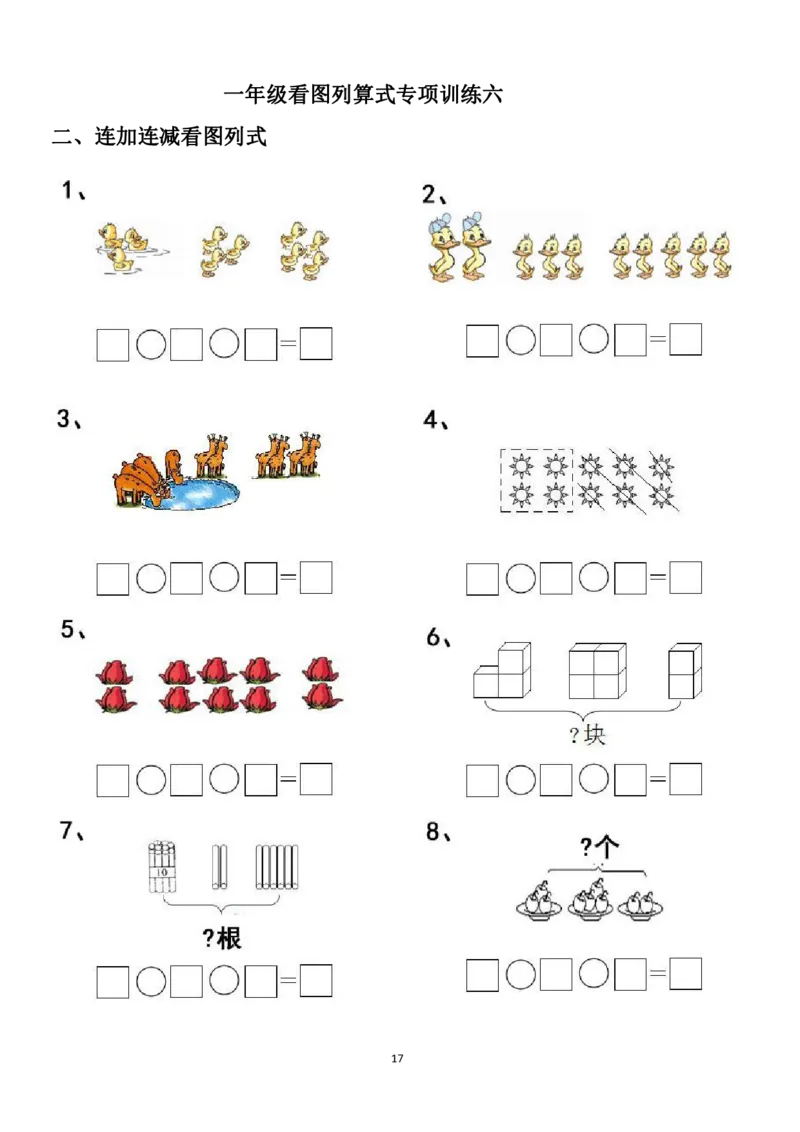 一年级看图列算式专项训练六

二、连加连减看图列式

1、

□○□○□=□

2、

□○□○□=□

3、

□○□○□=□

4、

□○□○□=□

5、

□○□○□=□

6、

?块

□○□○□=□

7、

10

?根

□○□○□=□

8、

?个

□○□○□=□

17